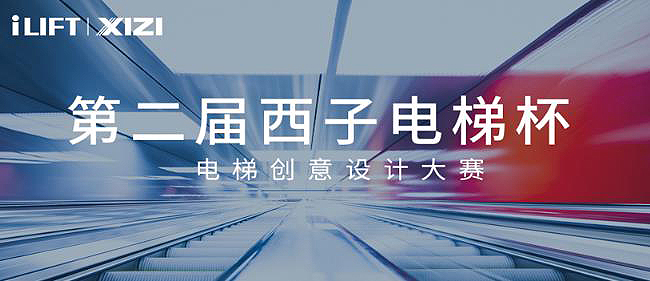 iLIFT | XIZI

第二届西子电梯杯

电梯创意设计大赛